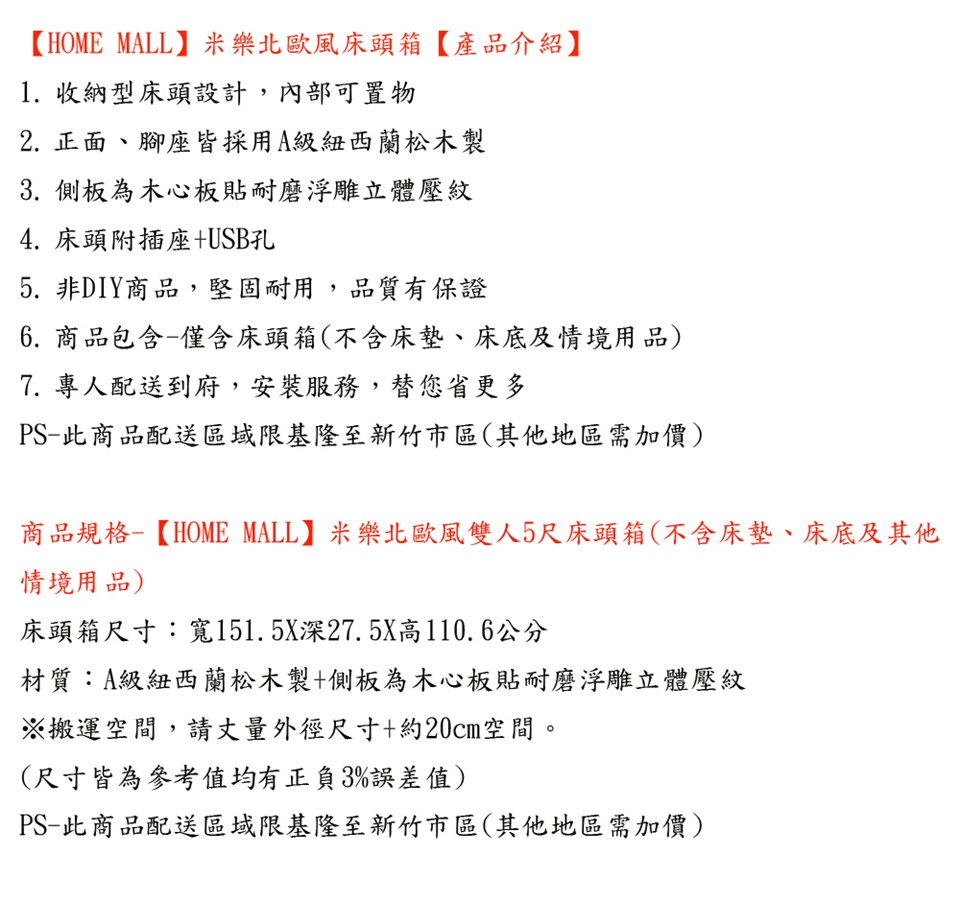 【HOME MALL】米樂北歐風床頭箱【產品介紹】
1. 收納型床頭設計，內部可置物
2. 正面、腳座皆採用A級紐西蘭松木製
3. 側板為木心板貼耐磨浮雕立體壓紋
4. 床頭附插座+USB孔
5. 非DIY商品，堅固耐用，品質有保證
6. 商品包含-僅含床頭箱(不含床墊、床底及情境用品)
7. 專人配送到府，安裝服務，替您省更多
PS-此商品配送區域限基隆至新竹市區(其他地區需加價)

商品規格-【HOME MALL】米樂北歐風雙人5尺床頭箱(不含床墊、床底及其他情境用品)
床頭箱尺寸：寬151.5X深27.5X高110.6公分
材質：A級紐西蘭松木製+側板為木心板貼耐磨浮雕立體壓紋
※搬運空間，請丈量外徑尺寸+約20cm空間。
(尺寸皆為參考值均有正負3%誤差值)
PS-此商品配送區域限基隆至新竹市區(其他地區需加價)